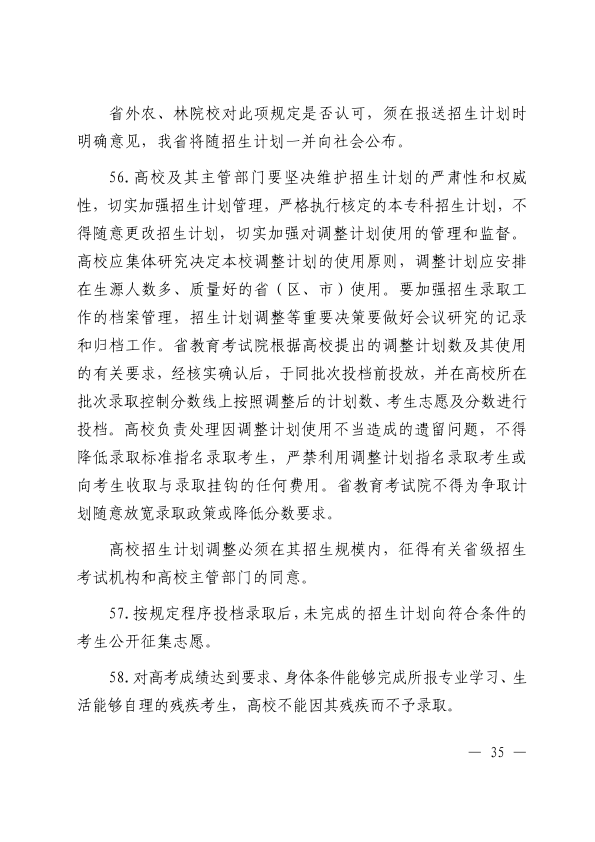 省外农、林院校对此项规定是否认可，须在报送招生计划时明确意见，我省将随招生计划一并向社会公布。

56.高校及其主管部门要坚决维护招生计划的严肃性和权威性，切实加强招生计划管理，严格执行核定的本专科招生计划，不得随意更改招生计划，切实加强对调整计划使用的管理和监督。高校应集体研究决定本校调整计划的使用原则，调整计划应安排在生源人数多、质量好的省（区、市）使用。要加强招生录取工作的档案管理，招生计划调整等重要决策要做好会议研究的记录和归档工作。省教育考试院根据高校提出的调整计划数及其使用的有关要求，经核实确认后，于同批次投档前投放，并在高校所在批次录取控制分数线上按照调整后的计划数、考生志愿及分数进行投档。高校负责处理因调整计划使用不当造成的遗留问题，不得降低录取标准指名录取考生，严禁利用调整计划指名录取考生或向考生收取与录取挂钩的任何费用。省教育考试院不得为争取计划随意放宽录取政策或降低分数要求。

高校招生计划调整必须在其招生规模内，征得有关省级招生考试机构和高校主管部门的同意。

57.按规定程序投档录取后，未完成的招生计划向符合条件的考生公开征集志愿。

58.对高考成绩达到要求、身体条件能够完成所报专业学习、生活能够自理的残疾考生，高校不能因其残疾而不予录取。

— 35 —